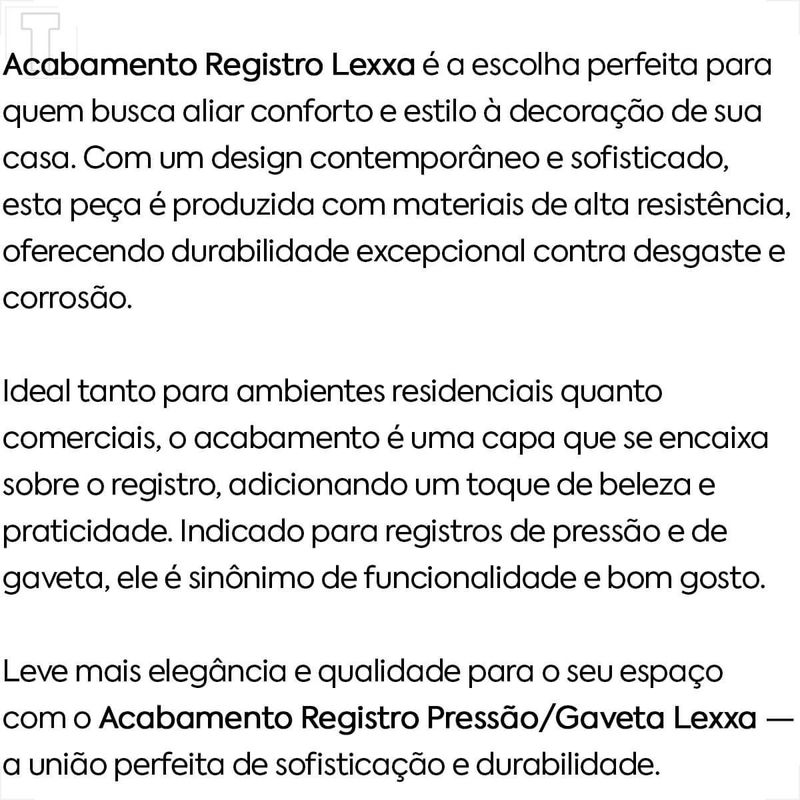 Acabamento Registro Lexxa é a escolha perfeita para quem busca aliar conforto e estilo à decoração de sua casa. Com um design contemporâneo e sofisticado, esta peça é produzida com materiais de alta resistência, oferecendo durabilidade excepcional contra desgaste e corrosão.

Ideal tanto para ambientes residenciais quanto comerciais, o acabamento é uma capa que se encaixa sobre o registro, adicionando um toque de beleza e praticidade. Indicado para registros de pressão e de gaveta, ele é sinônimo de funcionalidade e bom gosto.

Leve mais elegância e qualidade para o seu espaço com o Acabamento Registro Pressão/Gaveta Lexxa — a união perfeita de sofisticação e durabilidade.